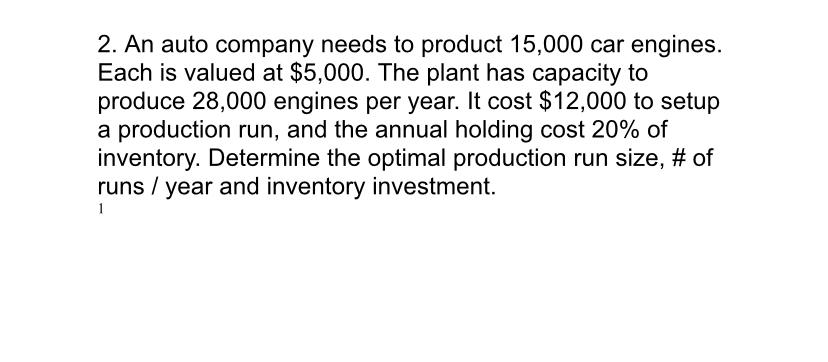 2. An auto company needs to product 15,000 car engines. Each is valued at \$5,000. The plant has capacity to produce 28,000 engines per year. It cost \$12,000 to setup a production run, and the annual holding cost 20% of inventory. Determine the optimal production run size, # of runs / year and inventory investment.

1